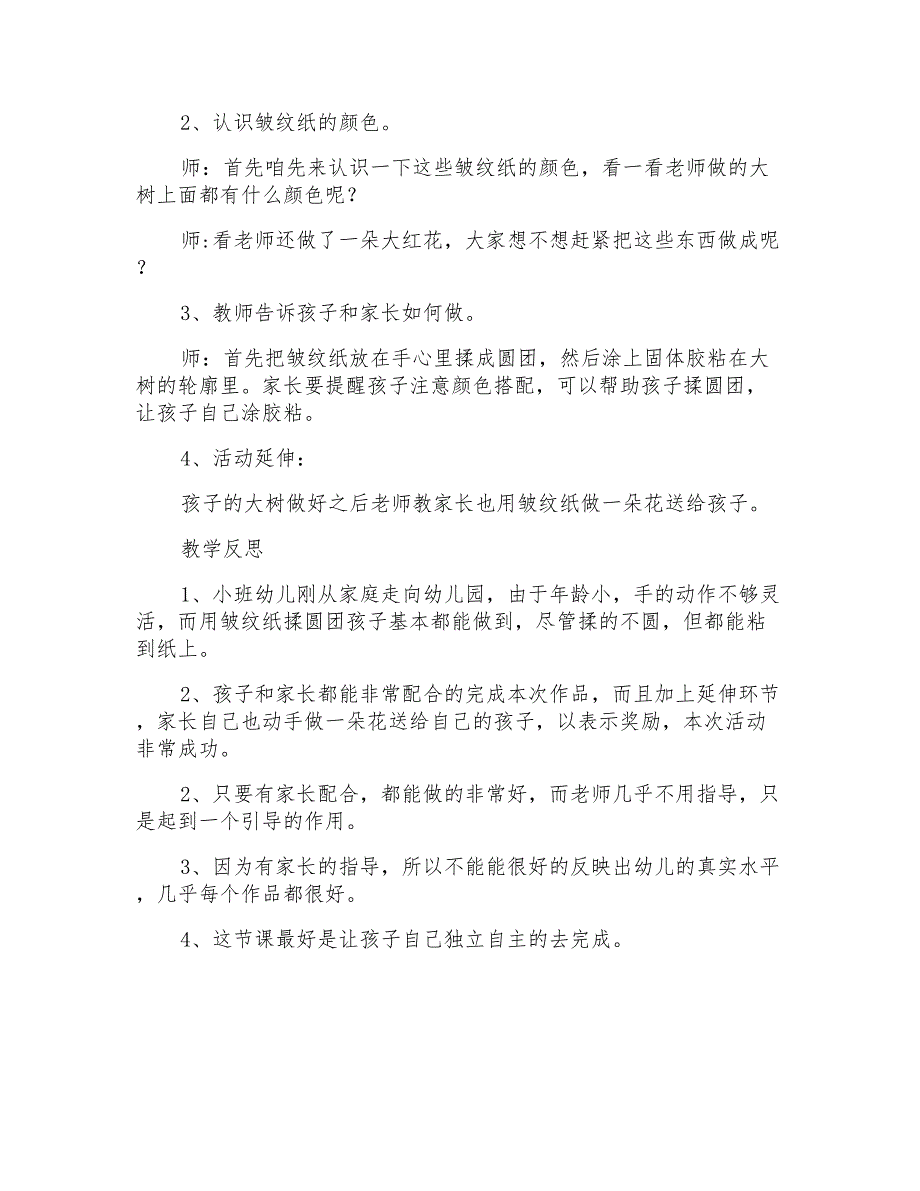 2、认识皱纹纸的颜色。

师：首先咱先来认识一下这些皱纹纸的颜色，看一看老师做的大树上面都有什么颜色呢？

师:看老师还做了一朵大红花，大家想不想赶紧把这些东西做成呢？

3、教师告诉孩子和家长如何做。

师：首先把皱纹纸放在手心里揉成圆团，然后涂上固体胶粘在大树的轮廓里。家长要提醒孩子注意颜色搭配，可以帮助孩子揉圆团，让孩子自己涂胶粘。

4、活动延伸：

孩子的大树做好之后老师教家长也用皱纹纸做一朵花送给孩子。

教学反思

1、小班幼儿刚从家庭走向幼儿园，由于年龄小，手的动作不够灵活，而用皱纹纸揉圆团孩子基本都能做到，尽管揉的不圆，但都能粘到纸上。

2、孩子和家长都能非常配合的完成本次作品，而且加上延伸环节，家长自己也动手做一朵花送给自己的孩子，以表示奖励，本次活动非常成功。

2、只要有家长配合，都能做的非常好，而老师几乎不用指导，只是起到一个引导的作用。

3、因为有家长的指导，所以不能能很好的反映出幼儿的真实水平，几乎每个作品都很好。

4、这节课最好是让孩子自己独立自主的去完成。